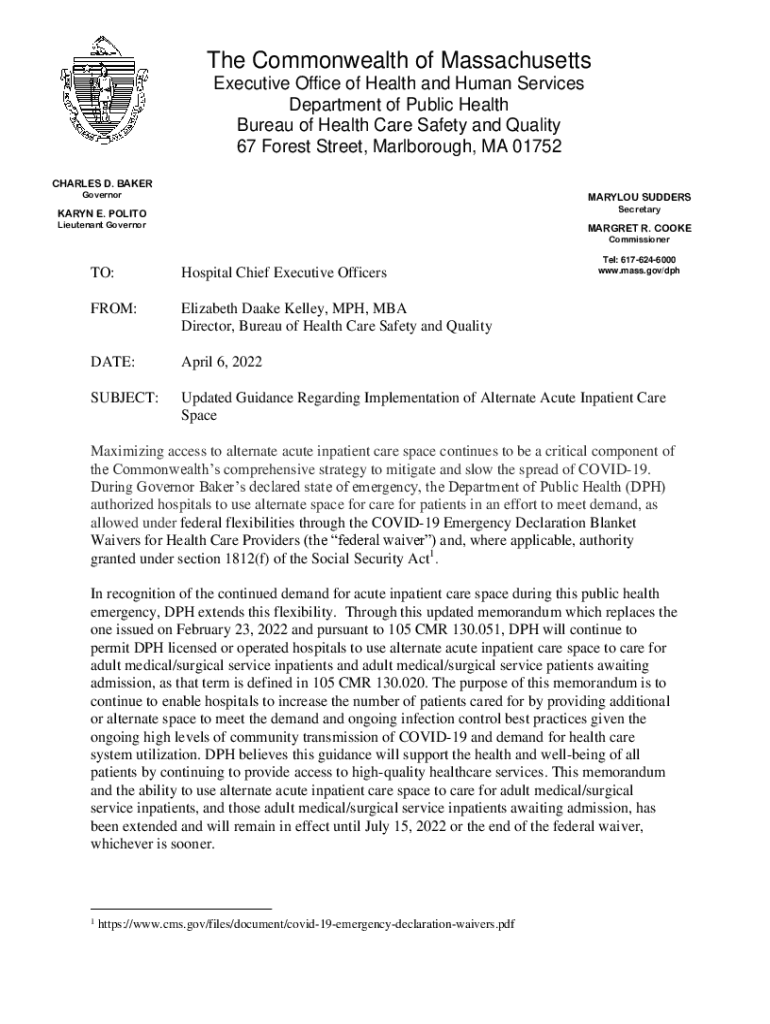 The Commonwealth of Massachusetts
Executive Office of Health and Human Services
Department of Public Health
Bureau of Health Care Safety and Quality
67 Forest Street, Marlborough, MA 01752

CHARLES D. BAKER
Governor

KARYN E. POLITO
Lieutenant Governor

MARYLOU SUDDERS
Secretary

MARGRET R. COOKE
Commissioner

Tel: 617-624-6000
www.mass.gov/dph

TO: Hospital Chief Executive Officers

FROM: Elizabeth Daake Kelley, MPH, MBA
Director, Bureau of Health Care Safety and Quality

DATE: April 6, 2022

SUBJECT: Updated Guidance Regarding Implementation of Alternate Acute Inpatient Care Space

Maximizing access to alternate acute inpatient care space continues to be a critical component of the Commonwealth's comprehensive strategy to mitigate and slow the spread of COVID-19. During Governor Baker's declared state of emergency, the Department of Public Health (DPH) authorized hospitals to use alternate space for care for patients in an effort to meet demand, as allowed under federal flexibilities through the COVID-19 Emergency Declaration Blanket Waivers for Health Care Providers (the "federal waiver") and, where applicable, authority granted under section 1812(f) of the Social Security Act$^1$.

In recognition of the continued demand for acute inpatient care space during this public health emergency, DPH extends this flexibility. Through this updated memorandum which replaces the one issued on February 23, 2022 and pursuant to 105 CMR 130.051, DPH will continue to permit DPH licensed or operated hospitals to use alternate acute inpatient care space to care for adult medical/surgical service inpatients and adult medical/surgical service patients awaiting admission, as that term is defined in 105 CMR 130.020. The purpose of this memorandum is to continue to enable hospitals to increase the number of patients cared for by providing additional or alternate space to meet the demand and ongoing infection control best practices given the ongoing high levels of community transmission of COVID-19 and demand for health care system utilization. DPH believes this guidance will support the health and well-being of all patients by continuing to provide access to high-quality healthcare services. This memorandum and the ability to use alternate acute inpatient care space to care for adult medical/surgical service inpatients, and those adult medical/surgical service inpatients awaiting admission, has been extended and will remain in effect until July 15, 2022 or the end of the federal waiver, whichever is sooner.

$^1$ https://www.cms.gov/files/document/covid-19-emergency-declaration-waivers.pdf